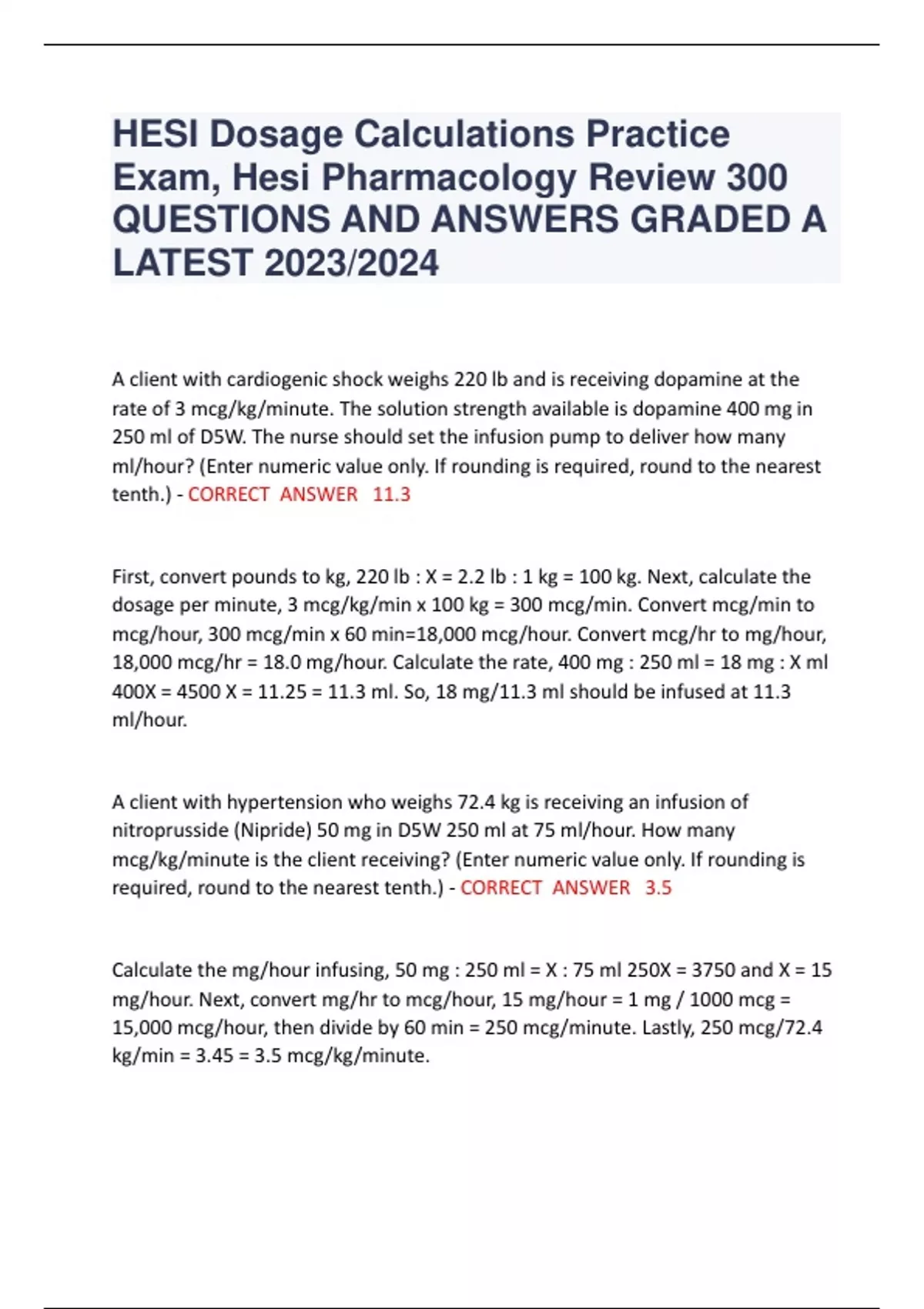 HESI Dosage Calculations Practice Exam, Hesi Pharmacology Review 300 QUESTIONS AND ANSWERS GRADED A LATEST 2023/2024

A client with cardiogenic shock weighs 220 lb and is receiving dopamine at the rate of 3 mcg/kg/minute. The solution strength available is dopamine 400 mg in 250 ml of D5W. The nurse should set the infusion pump to deliver how many ml/hour? (Enter numeric value only. If rounding is required, round to the nearest tenth.) - CORRECT ANSWER 11.3

First, convert pounds to kg, 220 lb : X = 2.2 lb : 1 kg = 100 kg. Next, calculate the dosage per minute, 3 mcg/kg/min x 100 kg = 300 mcg/min. Convert mcg/min to mcg/hour, 300 mcg/min x 60 min=18,000 mcg/hour. Convert mcg/hr to mg/hour, 18,000 mcg/hr = 18.0 mg/hour. Calculate the rate, 400 mg : 250 ml = 18 mg : X ml 400X = 4500 X = 11.25 = 11.3 ml. So, 18 mg/11.3 ml should be infused at 11.3 ml/hour.

A client with hypertension who weighs 72.4 kg is receiving an infusion of nitroprusside (Nipride) 50 mg in D5W 250 ml at 75 ml/hour. How many mcg/kg/minute is the client receiving? (Enter numeric value only. If rounding is required, round to the nearest tenth.) - CORRECT ANSWER 3.5

Calculate the mg/hour infusing, 50 mg : 250 ml = X : 75 ml 250X = 3750 and X = 15 mg/hour. Next, convert mg/hr to mcg/hour, 15 mg/hour = 1 mg / 1000 mcg = 15,000 mcg/hour, then divide by 60 min = 250 mcg/minute. Lastly, 250 mcg/72.4 kg/min = 3.45 = 3.5 mcg/kg/minute.